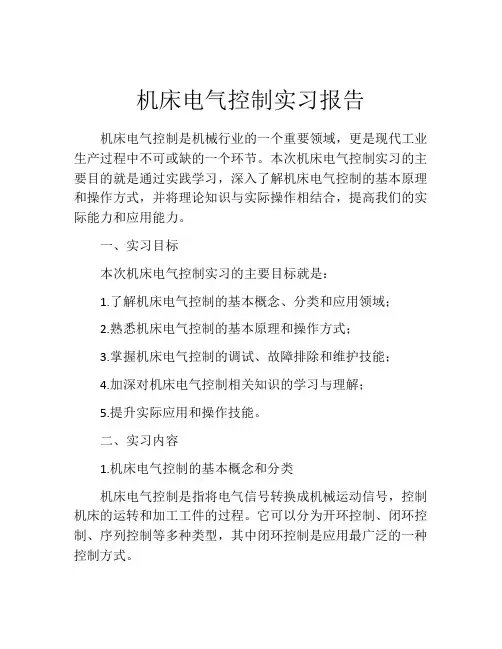 机床电气控制实习报告

机床电气控制是机械行业的一个重要领域，更是现代工业生产过程中不可或缺的一个环节。本次机床电气控制实习的主要目的就是通过实践学习，深入了解机床电气控制的基本原理和操作方式，并将理论知识与实际操作相结合，提高我们的实际能力和应用能力。

一、实习目标

本次机床电气控制实习的主要目标就是：

1.了解机床电气控制的基本概念、分类和应用领域；

2.熟悉机床电气控制的基本原理和操作方式；

3.掌握机床电气控制的调试、故障排除和维护技能；

4.加深对机床电气控制相关知识的学习与理解；

5.提升实际应用和操作技能。

二、实习内容

1.机床电气控制的基本概念和分类

机床电气控制是指将电气信号转换成机械运动信号，控制机床的运转和加工工件的过程。它可以分为开环控制、闭环控制、序列控制等多种类型，其中闭环控制是应用最广泛的一种控制方式。